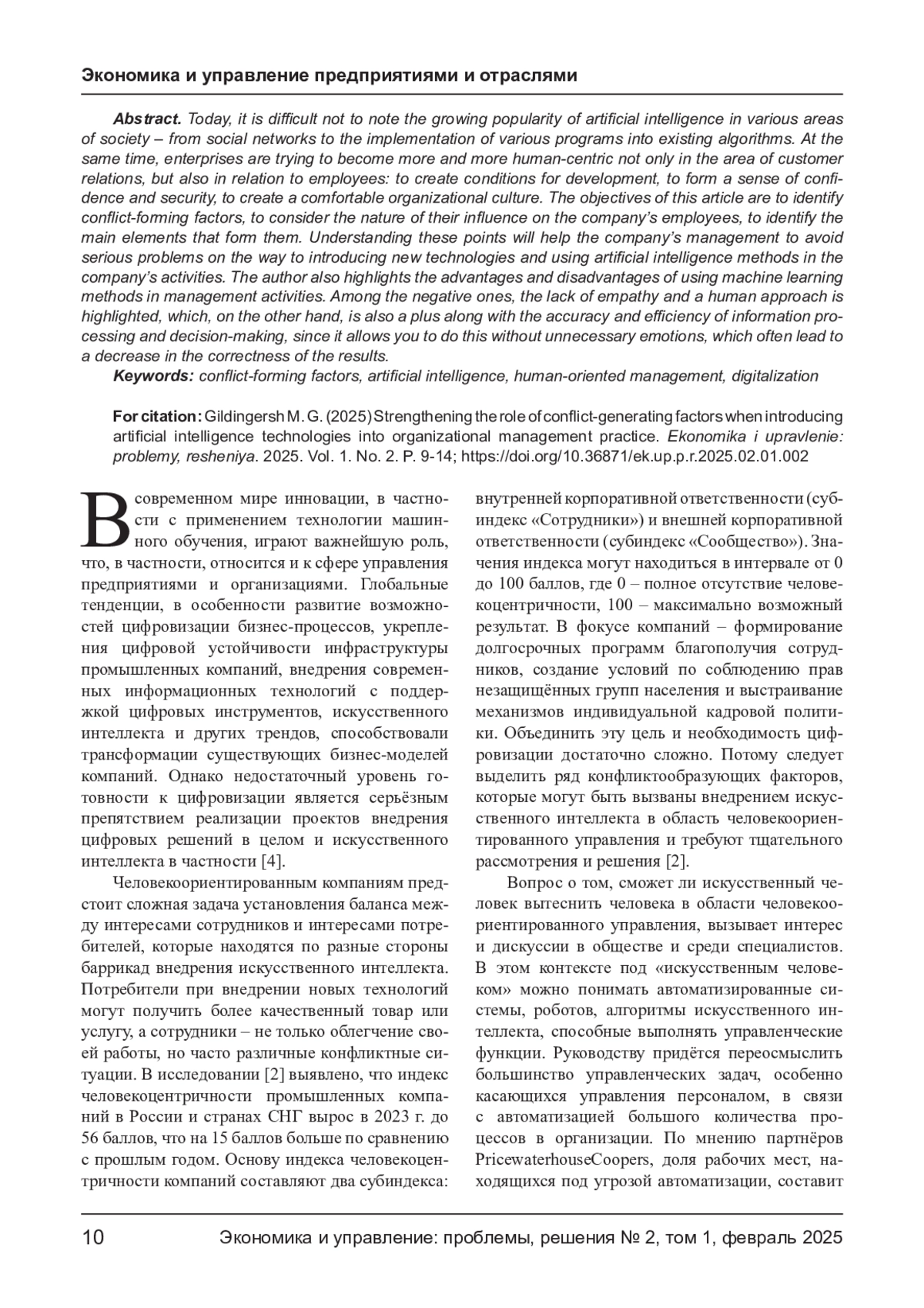 Экономика и управление предприятиями и отраслями

Abstract. Today, it is difficult not to note the growing popularity of artificial intelligence in various areas of society – from social networks to the implementation of various programs into existing algorithms. At the same time, enterprises are trying to become more and more human-centric not only in the area of customer relations, but also in relation to employees: to create conditions for development, to form a sense of confidence and security, to create a comfortable organizational culture. The objectives of this article are to identify conflict-forming factors, to consider the nature of their influence on the company's employees, to identify the main elements that form them. Understanding these points will help the company's management to avoid serious problems on the way to introducing new technologies and using artificial intelligence methods in the company's activities. The author also highlights the advantages and disadvantages of using machine learning methods in management activities. Among the negative ones, the lack of empathy and a human approach is highlighted, which, on the other hand, is also a plus along with the accuracy and efficiency of information processing and decision-making, since it allows you to do this without unnecessary emotions, which often lead to a decrease in the correctness of the results.

Keywords: conflict-forming factors, artificial intelligence, human-oriented management, digitalization

For citation: Gildingersh M. G. (2025) Strengthening the role of conflict-generating factors when introducing artificial intelligence technologies into organizational management practice. Ekonomika i upravlenie: problemy, resheniya. 2025. Vol. 1. No. 2. P. 9-14; https://doi.org/10.36871/ek.up.p.r.2025.02.01.002

В современном мире инновации, в частности с применением технологии машинного обучения, играют важнейшую роль, что, в частности, относится и к сфере управления предприятиями и организациями. Глобальные тенденции, в особенности развитие возможностей цифровизации бизнес-процессов, укрепления цифровой устойчивости инфраструктуры промышленных компаний, внедрения современных информационных технологий с поддержкой цифровых инструментов, искусственного интеллекта и других трендов, способствовали трансформации существующих бизнес-моделей компаний. Однако недостаточный уровень готовности к цифровизации является серьёзным препятствием реализации проектов внедрения цифровых решений в целом и искусственного интеллекта в частности [4].

Человекоориентированным компаниям предстоит сложная задача установления баланса между интересами сотрудников и интересами потребителей, которые находятся по разные стороны баррикад внедрения искусственного интеллекта. Потребители при внедрении новых технологий могут получить более качественный товар или услугу, а сотрудники – не только облегчение своей работы, но часто различные конфликтные ситуации. В исследовании [2] выявлено, что индекс человекоцентричности промышленных компаний в России и странах СНГ вырос в 2023 г. до 56 баллов, что на 15 баллов больше по сравнению с прошлым годом. Основу индекса человекоцентричности компаний составляют два субиндекса: внутренней корпоративной ответственности (субиндекс «Сотрудники») и внешней корпоративной ответственности (субиндекс «Сообщество»). Значения индекса могут находиться в интервале от 0 до 100 баллов, где 0 – полное отсутствие человекоцентричности, 100 – максимально возможный результат. В фокусе компаний – формирование долгосрочных программ благополучия сотрудников, создание условий по соблюдению прав незащищённых групп населения и выстраивание механизмов индивидуальной кадровой политики. Объединить эту цель и необходимость цифровизации достаточно сложно. Потому следует выделить ряд конфликтообразующих факторов, которые могут быть вызваны внедрением искусственного интеллекта в область человекоориентированного управления и требуют тщательного рассмотрения и решения [2].

Вопрос о том, сможет ли искусственный человек вытеснить человека в области человекоориентированного управления, вызывает интерес и дискуссии в обществе и среди специалистов. В этом контексте под «искусственным человеком» можно понимать автоматизированные системы, роботов, алгоритмы искусственного интеллекта, способные выполнять управленческие функции. Руководству придётся переосмыслить большинство управленческих задач, особенно касающихся управления персоналом, в связи с автоматизацией большого количества процессов в организации. По мнению партнёров PricewaterhouseCoopers, доля рабочих мест, находящихся под угрозой автоматизации, составит

10 Экономика и управление: проблемы, решения № 2, том 1, февраль 2025